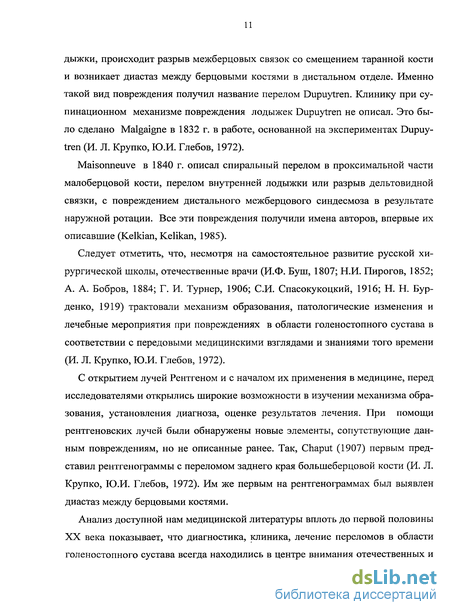 11

дыжки, происходит разрыв межберцовых связок со смещением таранной кости и возникает диастаз между берцовыми костями в дистальном отделе. Именно такой вид повреждения получил название перелом Dupuytren. Клинику при супинационном механизме повреждения лодыжек Dupuytren не описал. Это было сделано Malgaigne в 1832 г. в работе, основанной на экспериментах Dupuytren (И. Л. Крупко, Ю.И. Глебов, 1972).

Maisonneuve в 1840 г. описал спиральный перелом в проксимальной части малоберцовой кости, перелом внутренней лодыжки или разрыв дельтовидной связки, с повреждением дистального межберцового синдесмоза в результате наружной ротации. Все эти повреждения получили имена авторов, впервые их описавшие (Kelkian, Kelikan, 1985).

Следует отметить, что, несмотря на самостоятельное развитие русской хирургической школы, отечественные врачи (И.Ф. Буш, 1807; Н.И. Пирогов, 1852; А. А. Бобров, 1884; Г. И. Турнер, 1906; С.И. Спасокукоцкий, 1916; Н. Н. Бурденко, 1919) трактовали механизм образования, патологические изменения и лечебные мероприятия при повреждениях в области голеностопного сустава в соответствии с передовыми медицинскими взглядами и знаниями того времени (И. Л. Крупко, Ю.И. Глебов, 1972).

С открытием лучей Рентгеном и с началом их применения в медицине, перед исследователями открылись широкие возможности в изучении механизма образования, установления диагноза, оценке результатов лечения. При помощи рентгеновских лучей были обнаружены новые элементы, сопутствующие данным повреждениям, но не описанные ранее. Так, Chaput (1907) первым представил рентгенограммы с переломом заднего края большеберцовой кости (И. Л. Крупко, Ю.И. Глебов, 1972). Им же первым на рентгенограммах был выявлен диастаз между берцовыми костями.

Анализ доступной нам медицинской литературы вплоть до первой половины XX века показывает, что диагностика, клиника, лечение переломов в области голеностопного сустава всегда находились в центре внимания отечественных и

dsLib.net
библиотека диссертаций